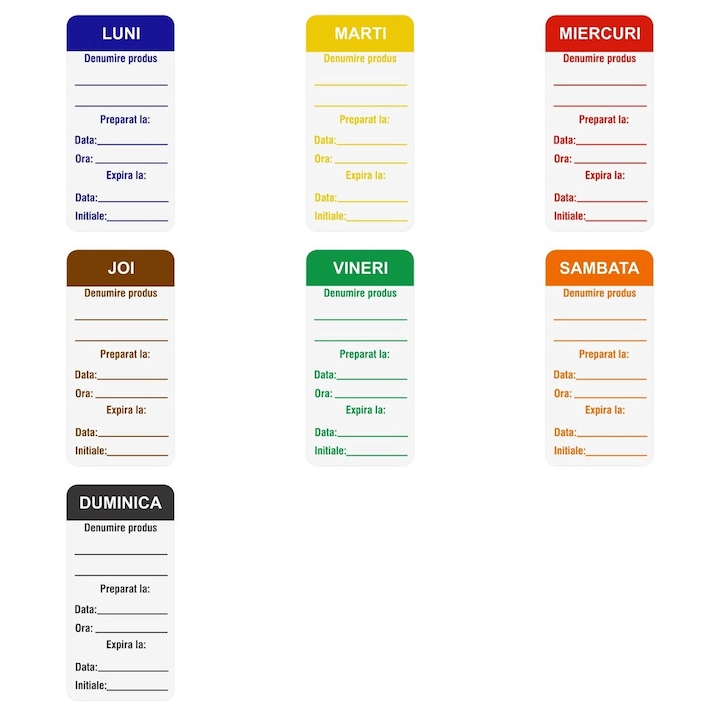 LUNI
Denumire produs
____
____
Preparat la:
Data:____
Ora:____
Expira la:
Data:____
Initiale:____

MARTI
Denumire produs
____
____
Preparat la:
Data:____
Ora:____
Expira la:
Data:____
Initiale:____

MIERCURI
Denumire produs
____
____
Preparat la:
Data:____
Ora:____
Expira la:
Data:____
Initiale:____

JOI
Denumire produs
____
____
Preparat la:
Data:____
Ora:____
Expira la:
Data:____
Initiale:____

VINERI
Denumire produs
____
____
Preparat la:
Data:____
Ora:____
Expira la:
Data:____
Initiale:____

SAMBATA
Denumire produs
____
____
Preparat la:
Data:____
Ora:____
Expira la:
Data:____
Initiale:____

DUMINICA
Denumire produs
____
____
Preparat la:
Data:____
Ora:____
Expira la:
Data:____
Initiale:____